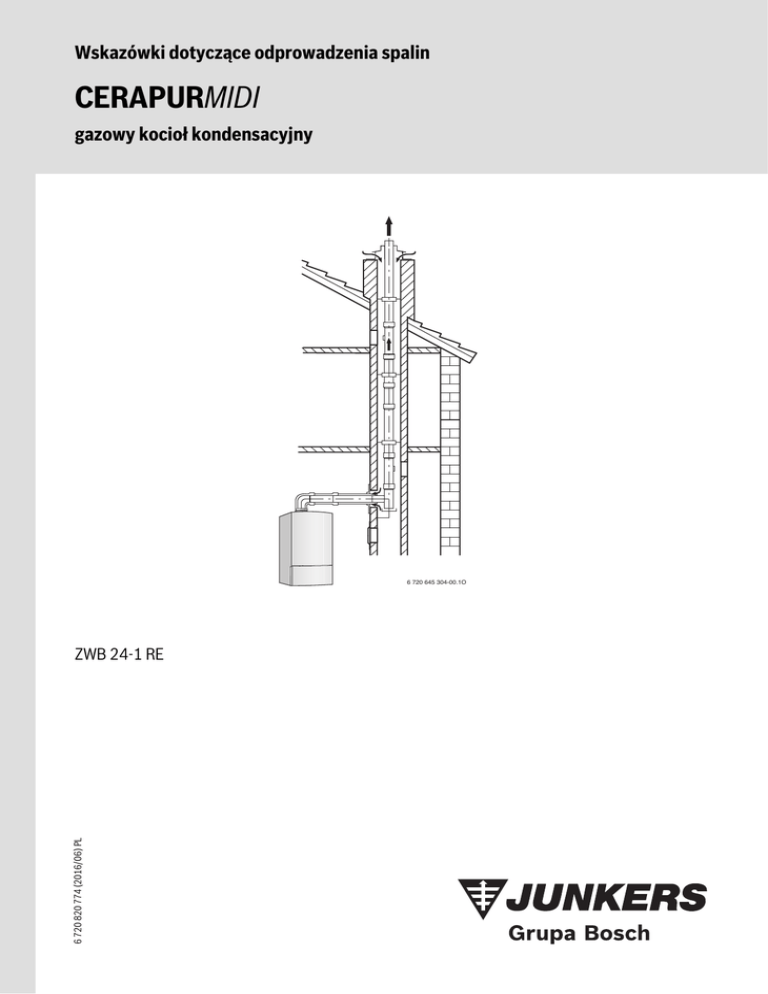 Wskazówki dotyczące odprowadzenia spalin

CERAPURMIDI

gazowy kocioł kondensacyjny

6 720 645 304-00.1O

ZWB 24-1 RE

6 720 820 774 (2016/06) PL

JUNKERS
Grupa Bosch